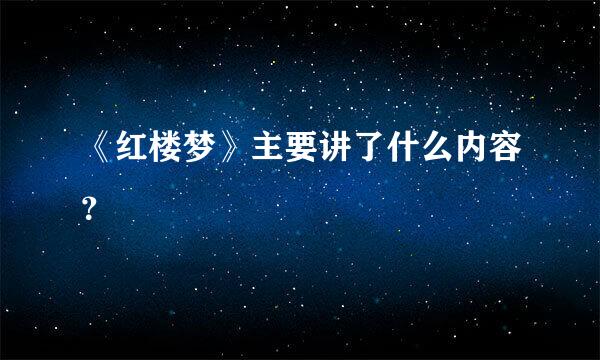 《红楼梦》主要讲了什么内容?